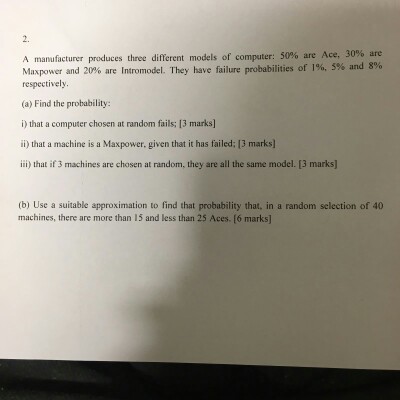 2.

A manufacturer produces three different models of computer: 50% are Ace, 30% are Maxpower and 20% are Intromodel. They have failure probabilities of 1%, 5% and 8% respectively.

(a) Find the probability:

i) that a computer chosen at random fails; [3 marks]

ii) that a machine is a Maxpower, given that it has failed; [3 marks]

iii) that if 3 machines are chosen at random, they are all the same model. [3 marks]

(b) Use a suitable approximation to find that probability that, in a random selection of 40 machines, there are more than 15 and less than 25 Aces. [6 marks]